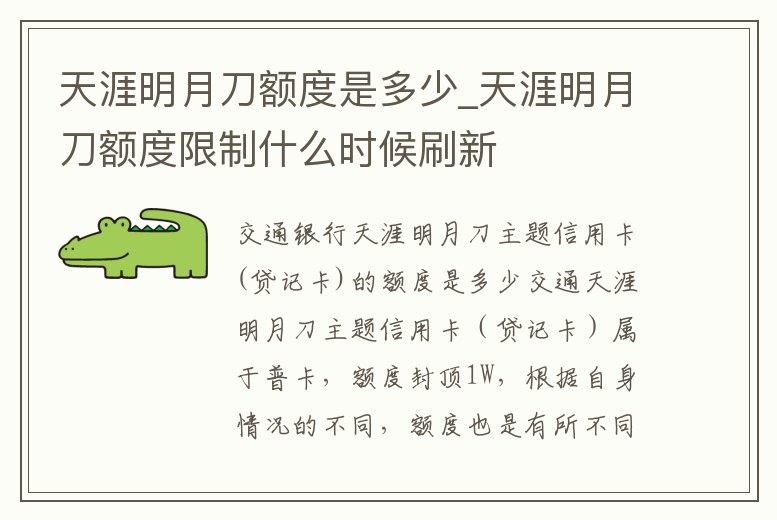 天涯明月刀额度是多少_天涯明月刀额度限制什么时候刷新

交通银行天涯明月刀主题信用卡(贷记卡)的额度是多少交通天涯明月刀主题信用卡（贷记卡）属于普卡，额度封顶1W，根据自身情况的不同，额度也是有所不同